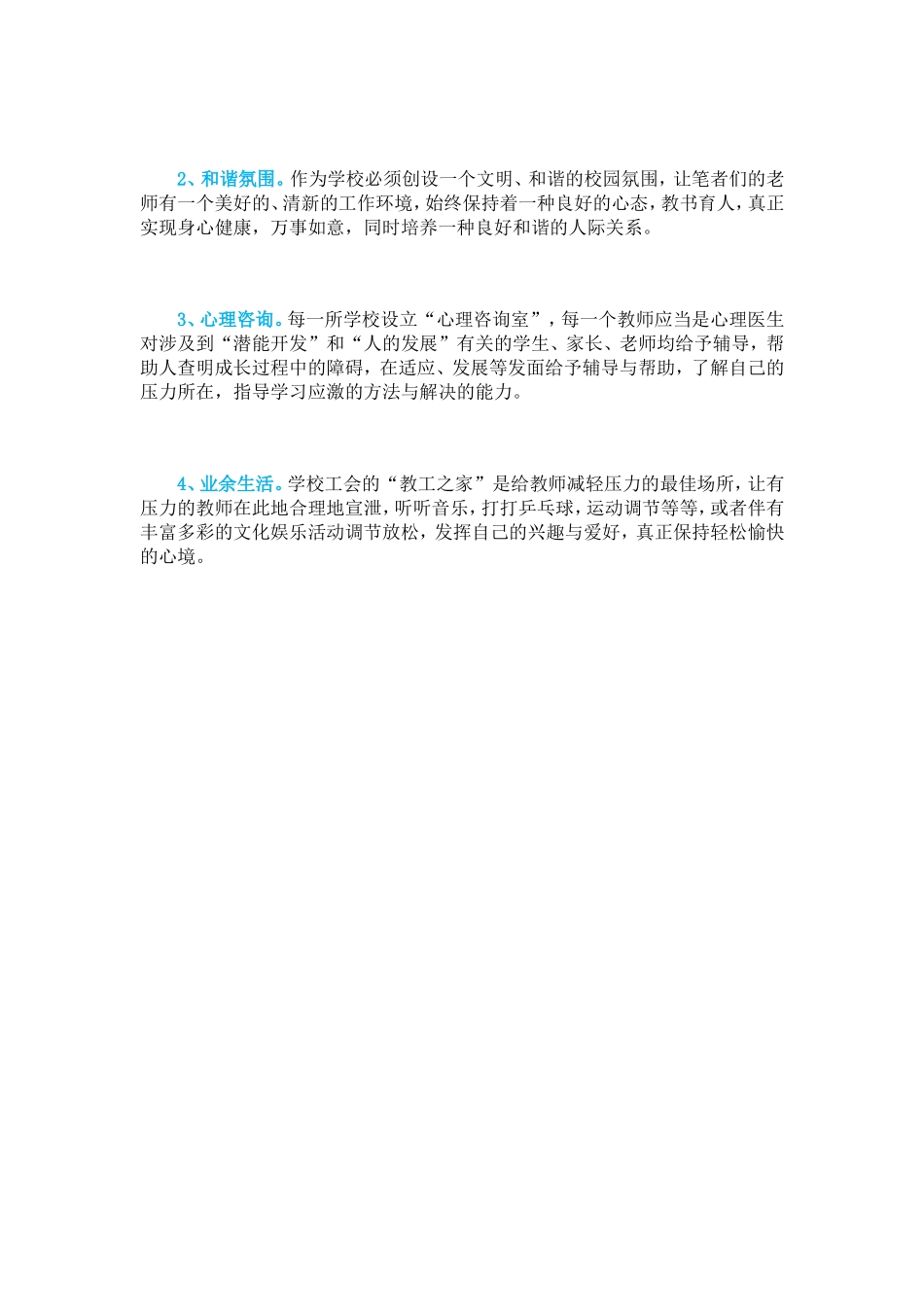 2、和谐氛围。作为学校必须创设一个文明、和谐的校园氛围，让笔者们的老师有一个美好的、清新的工作环境，始终保持着一种良好的心态，教书育人，真正实现身心健康，万事如意，同时培养一种良好和谐的人际关系。

3、心理咨询。每一所学校设立“心理咨询室”，每一个教师应当是心理医生对涉及到“潜能开发”和“人的发展”有关的学生、家长、老师均给予辅导，帮助人查明成长过程中的障碍，在适应、发展等发面给予辅导与帮助，了解自己的压力所在，指导学习应激的方法与解决的能力。

4、业余生活。学校工会的“教工之家”是给教师减轻压力的最佳场所，让有压力的教师在此地合理地宣泄，听听音乐，打打乒乓球，运动调节等等，或者伴有丰富多彩的文化娱乐活动调节放松，发挥自己的兴趣与爱好，真正保持轻松愉快的心境。